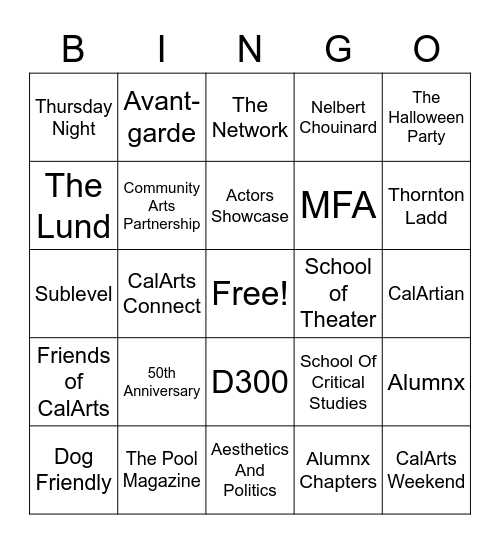 | B | I | N | G | O |
|---|---|---|---|---|
| Thursday Night | Avant-garde | The Network | Nelbert Chouinard | The Halloween Party |
| The Lund | Community Arts Partnership | Actors Showcase | MFA | Thornton Ladd |
| Sublevel | CalArts Connect | Free! | School of Theater | CalArtian |
| Friends of CalArts | 50th Anniversary | D300 | School Of Critical Studies | Alumnx |
| Dog Friendly | The Pool Magazine | Aesthetics And Politics | Alumnx Chapters | CalArts Weekend |